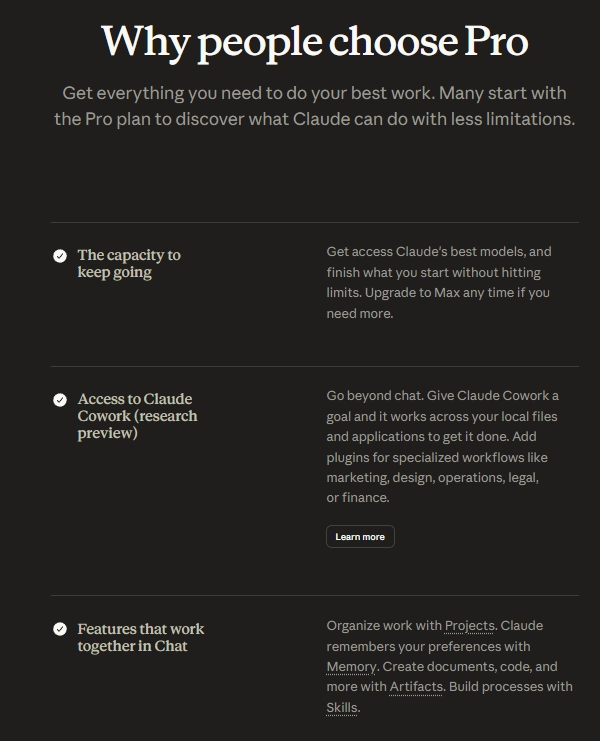 Why people choose Pro

Get everything you need to do your best work. Many start with the Pro plan to discover what Claude can do with less limitations.

The capacity to keep going

Get access Claude's best models, and finish what you start without hitting limits. Upgrade to Max any time if you need more.

Access to Claude Cowork (research preview)

Go beyond chat. Give Claude Cowork a goal and it works across your local files and applications to get it done. Add plugins for specialized workflows like marketing, design, operations, legal, or finance.

Learn more

Features that work together in Chat

Organize work with Projects. Claude remembers your preferences with Memory. Create documents, code, and more with Artifacts. Build processes with Skills.